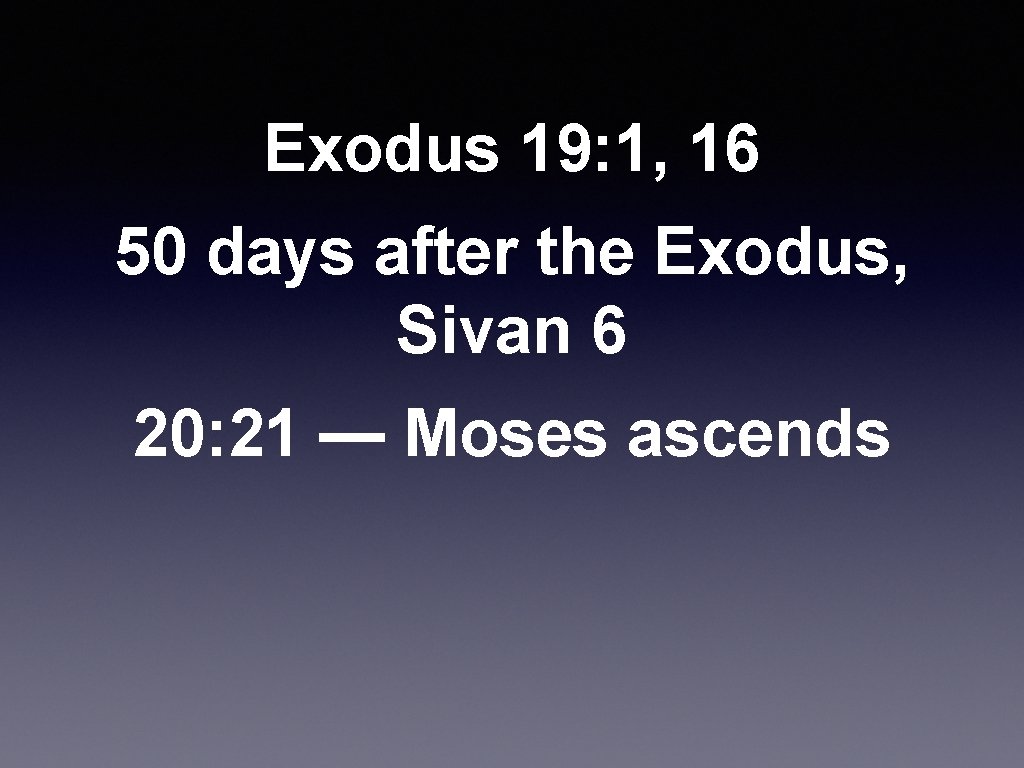 Exodus 19: 1, 16

50 days after the Exodus, Sivan 6

20: 21 — Moses ascends